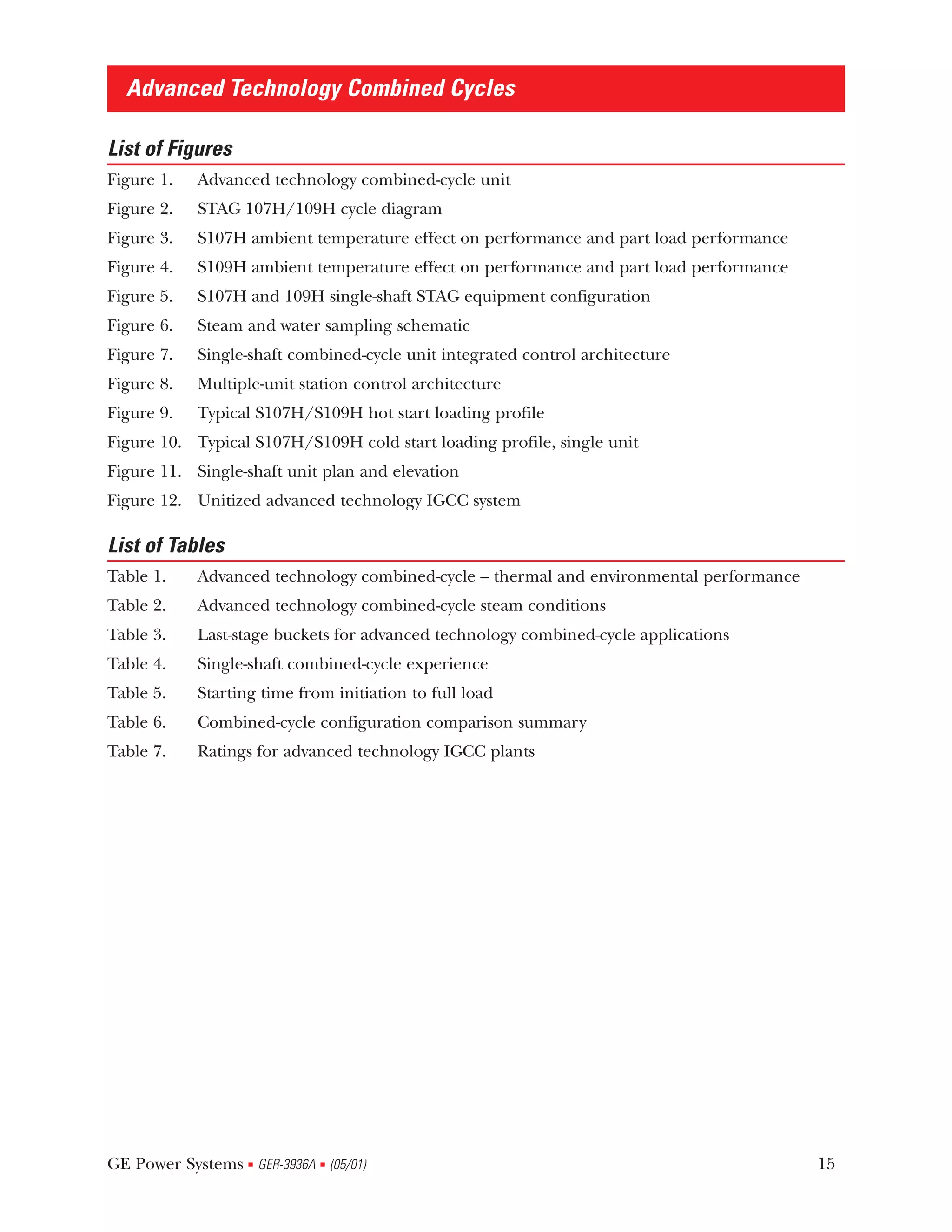 Advanced Technology Combined Cycles

List of Figures

Figure 1. Advanced technology combined-cycle unit

Figure 2. STAG 107H/109H cycle diagram

Figure 3. S107H ambient temperature effect on performance and part load performance

Figure 4. S109H ambient temperature effect on performance and part load performance

Figure 5. S107H and 109H single-shaft STAG equipment configuration

Figure 6. Steam and water sampling schematic

Figure 7. Single-shaft combined-cycle unit integrated control architecture

Figure 8. Multiple-unit station control architecture

Figure 9. Typical S107H/S109H hot start loading profile

Figure 10. Typical S107H/S109H cold start loading profile, single unit

Figure 11. Single-shaft unit plan and elevation

Figure 12. Unitized advanced technology IGCC system

List of Tables

Table 1. Advanced technology combined-cycle – thermal and environmental performance

Table 2. Advanced technology combined-cycle steam conditions

Table 3. Last-stage buckets for advanced technology combined-cycle applications

Table 4. Single-shaft combined-cycle experience

Table 5. Starting time from initiation to full load

Table 6. Combined-cycle configuration comparison summary

Table 7. Ratings for advanced technology IGCC plants

GE Power Systems ▪ GER-3936A ▪ (05/01) 15